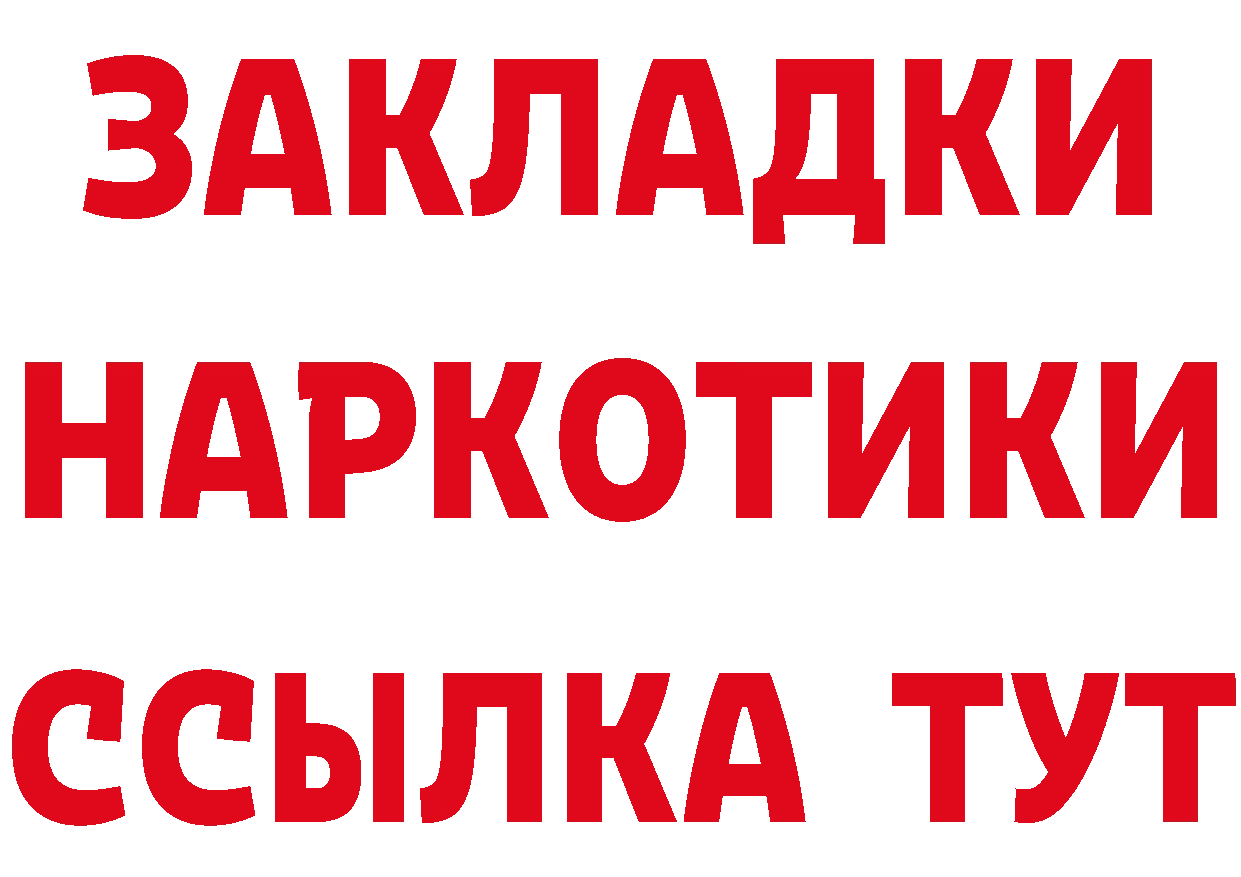 ЗАКЛАДКИ
НАРКОТИКИ
ССЫЛКА ТУТ